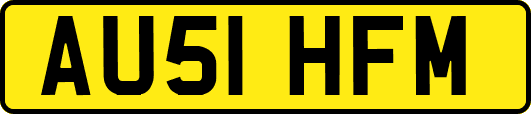 AU51 HFM